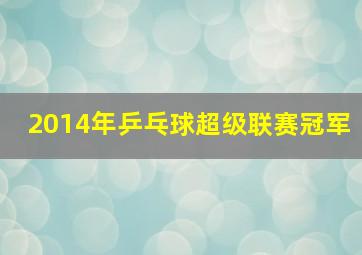 2014年乒乓球超级联赛冠军